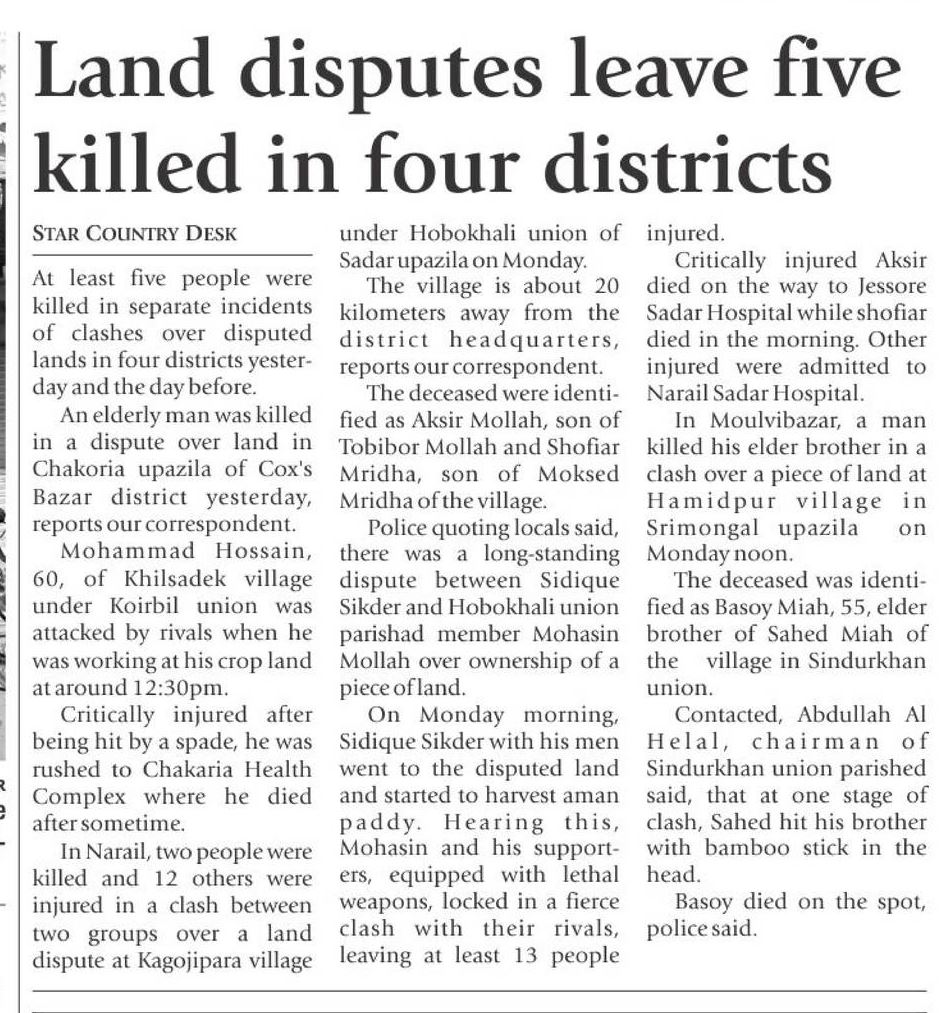 Land disputes leave five killed in four districts

STAR COUNTRY DESK

At least five people were killed in separate incidents of clashes over disputed lands in four districts yesterday and the day before.

An elderly man was killed in a dispute over land in Chakoria upazila of Cox's Bazar district yesterday, reports our correspondent.

Mohammad Hossain, 60, of Khilsadek village under Koirbil union was attacked by rivals when he was working at his crop land at around 12:30pm.

Critically injured after being hit by a spade, he was rushed to Chakaria Health Complex where he died after sometime.

In Narail, two people were killed and 12 others were injured in a clash between two groups over a land dispute at Kagojipara village under Hobokhali union of Sadar upazila on Monday.

The village is about 20 kilometers away from the district headquarters, reports our correspondent.

The deceased were identified as Aksir Mollah, son of Tobibor Mollah and Shofiar Mridha, son of Moksed Mridha of the village.

Police quoting locals said, there was a long-standing dispute between Sidique Sikder and Hobokhali union parishad member Mohasin Mollah over ownership of a piece of land.

On Monday morning, Sidique Sikder with his men went to the disputed land and started to harvest aman paddy. Hearing this, Mohasin and his supporters, equipped with lethal weapons, locked in a fierce clash with their rivals, leaving at least 13 people injured.

Critically injured Aksir died on the way to Jessore Sadar Hospital while shofiar died in the morning. Other injured were admitted to Narail Sadar Hospital.

In Moulvibazar, a man killed his elder brother in a clash over a piece of land at Hamidpur village in Srimongal upazila on Monday noon.

The deceased was identified as Basoy Miah, 55, elder brother of Sahed Miah of the village in Sindurkhan union.

Contacted, Abdullah Al Helal, chairman of Sindurkhan union parished said, that at one stage of clash, Sahed hit his brother with bamboo stick in the head.

Basoy died on the spot, police said.